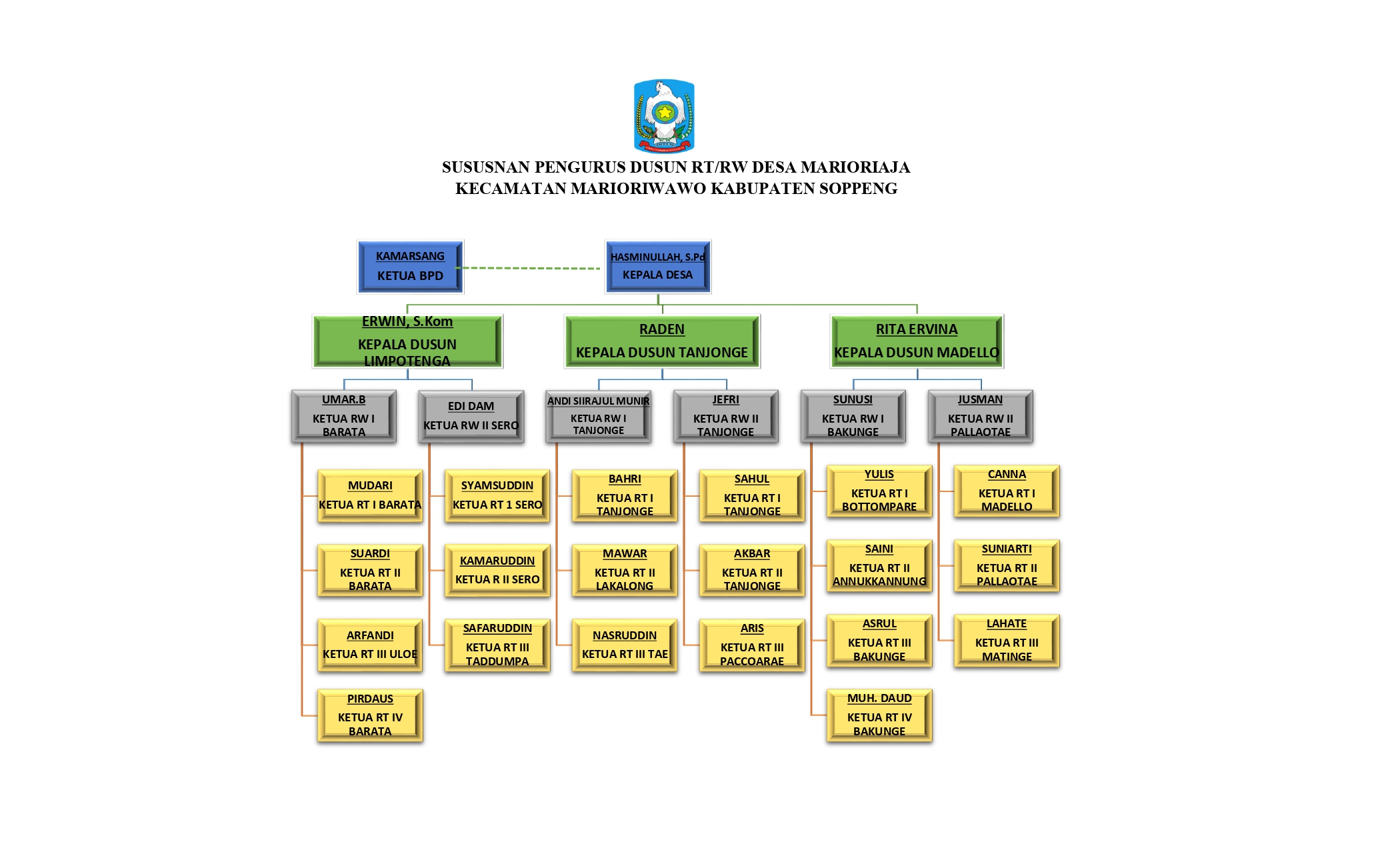 SUSUSNAN PENGURUS DUSUN RT/RW DESA MARIORIAJA
KECAMATAN MARIORIWAWO KABUPATEN SOPPENG

KAMARSANG
KETUA BPD

HASMINULLAH, S.Pd
KEPALA DESA

ERWIN, S.Kom
KEPALA DUSUN LIMPOTENGA

RADEN
KEPALA DUSUN TANJONGE

RITA ERVINA
KEPALA DUSUN MADELLO

UMAR.B
KETUA RW I BARATA

EDI DAM
KETUA RW II SERO

ANDI SIIRAJUL MUNIR
KETUA RW I TANJONGE

JEFRI
KETUA RW II TANJONGE

SUNUSI
KETUA RW I BAKUNGE

JUSMAN
KETUA RW II PALLAOTAE

MUDARI
KETUA RT I BARATA

SUARDI
KETUA RT II BARATA

ARFANDI
KETUA RT III ULOE

PIRDAUS
KETUA RT IV BARATA

SYAMSUDDIN
KETUA RT 1 SERO

KAMARUDDIN
KETUA R II SERO

SAFARUDDIN
KETUA RT III TADDUMPA

BAHRI
KETUA RT I TANJONGE

MAWAR
KETUA RT II LAKALONG

NASRUDDIN
KETUA RT III TAE

SAHUL
KETUA RT I TANJONGE

AKBAR
KETUA RT II TANJONGE

ARIS
KETUA RT III PACCOARAE

YULIS
KETUA RT I BOTTOMPARE

SAINI
KETUA RT II ANNUKKANNUNG

ASRUL
KETUA RT III BAKUNGE

MUH. DAUD
KETUA RT IV BAKUNGE

CANNA
KETUA RT I MADELLO

SUNIARTI
KETUA RT II PALLAOTAE

LAHATE
KETUA RT III MATINGE